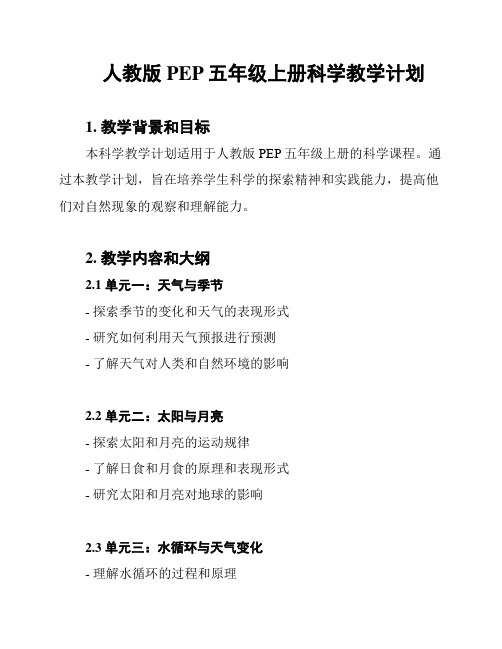 人教版 PEP 五年级上册科学教学计划

1. 教学背景和目标

本科学教学计划适用于人教版 PEP 五年级上册的科学课程。通过本教学计划，旨在培养学生科学的探索精神和实践能力，提高他们对自然现象的观察和理解能力。

2. 教学内容和大纲

2.1 单元一：天气与季节

- 探索季节的变化和天气的表现形式

- 研究如何利用天气预报进行预测

- 了解天气对人类和自然环境的影响

2.2 单元二：太阳与月亮

- 探索太阳和月亮的运动规律

- 了解日食和月食的原理和表现形式

- 研究太阳和月亮对地球的影响

2.3 单元三：水循环与天气变化

- 理解水循环的过程和原理